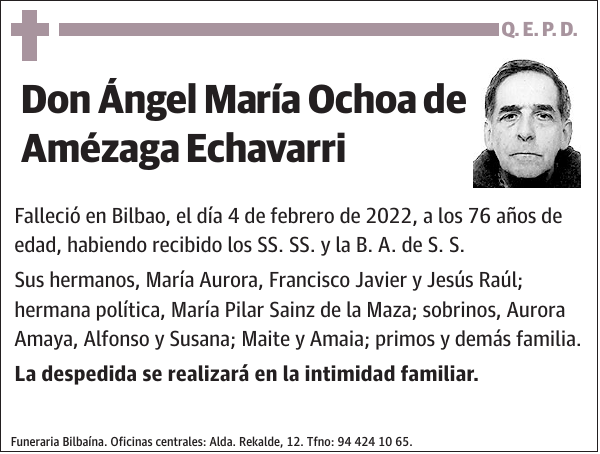 Q. E. P. D.

Don Ángel María Ochoa de Amézaga Echavarri

Falleció en Bilbao, el día 4 de febrero de 2022, a los 76 años de edad, habiendo recibido los SS. SS. y la B. A. de S. S.

Sus hermanos, María Aurora, Francisco Javier y Jesús Raúl; hermana política, María Pilar Sainz de la Maza; sobrinos, Aurora Amaya, Alfonso y Susana; Maite y Amaia; primos y demás familia.

La despedida se realizará en la intimidad familiar.

Funeraria Bilbaína. Oficinas centrales: Alda. Rekalde, 12. Tfno: 94 424 10 65.